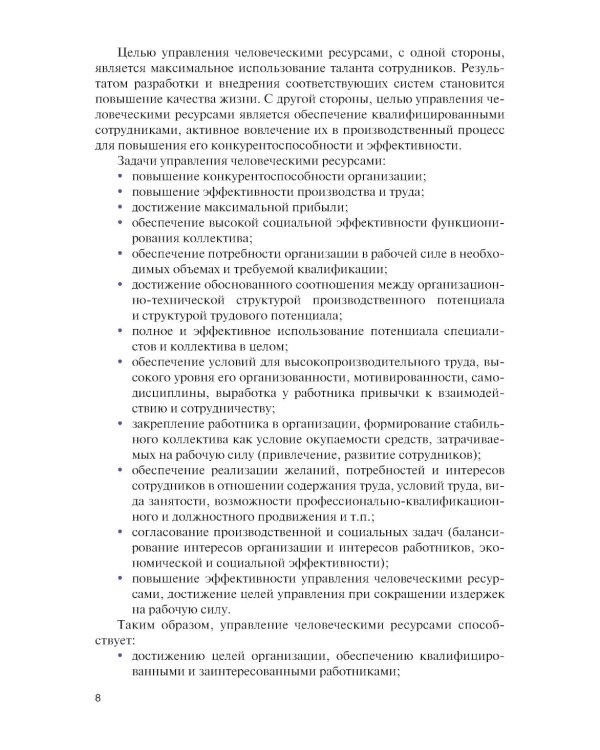 Целью управления человеческими ресурсами, с одной стороны, является максимальное использование таланта сотрудников. Результатом разработки и внедрения соответствующих систем становится повышение качества жизни. С другой стороны, целью управления человеческими ресурсами является обеспечение квалифицированными сотрудниками, активное вовлечение их в производственный процесс для повышения его конкурентоспособности и эффективности.

Задачи управления человеческими ресурсами:

• повышение конкурентоспособности организации;
• повышение эффективности производства и труда;
• достижение максимальной прибыли;
• обеспечение высокой социальной эффективности функционирования коллектива;
• обеспечение потребности организации в рабочей силе в необходимых объемах и требуемой квалификации;
• достижение обоснованного соотношения между организационно-технической структурой производственного потенциала и структурой трудового потенциала;
• полное и эффективное использование потенциала специалистов и коллектива в целом;
• обеспечение условий для высокопроизводительного труда, высокого уровня его организованности, мотивированности, самодисциплины, выработка у работника привычки к взаимодействию и сотрудничеству;
• закрепление работника в организации, формирование стабильного коллектива как условие окупаемости средств, затрачиваемых на рабочую силу (привлечение, развитие сотрудников);
• обеспечение реализации желаний, потребностей и интересов сотрудников в отношении содержания труда, условий труда, вида занятости, возможности профессионально-квалификационного и должностного продвижения и т.п.;
• согласование производственной и социальных задач (балансирование интересов организации и интересов работников, экономической и социальной эффективности);
• повышение эффективности управления человеческими ресурсами, достижение целей управления при сокращении издержек на рабочую силу.

Таким образом, управление человеческими ресурсами способствует:

• достижению целей организации, обеспечению квалифицированными и заинтересованными работниками;

8